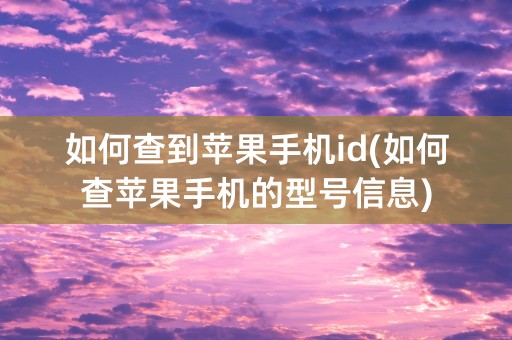 如何查到苹果手机id(如何查苹果手机的型号信息)